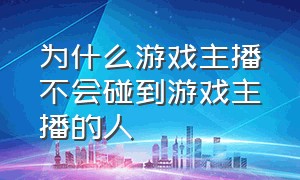 为什么游戏主播不会碰到游戏主播的人